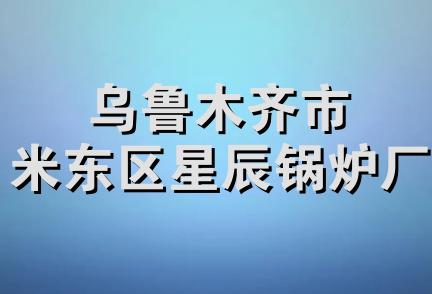 乌鲁木齐市
米东区星辰锅炉厂